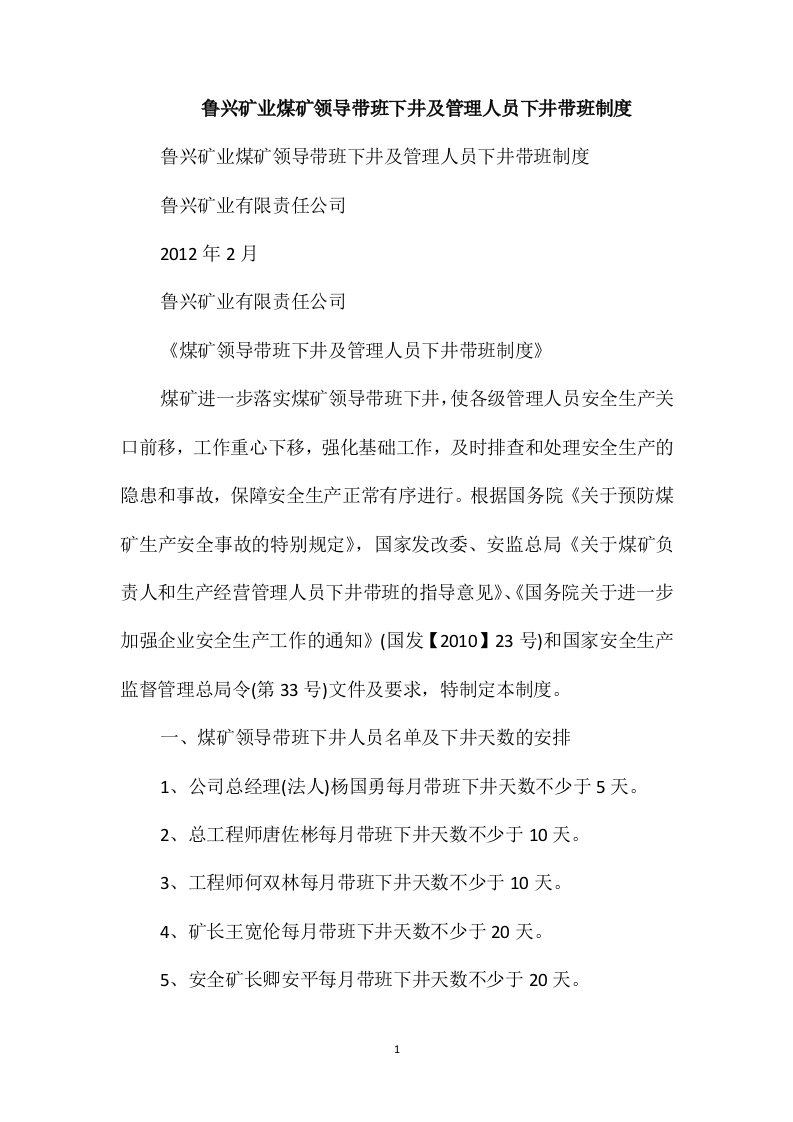 鲁兴矿业煤矿领导带班下井及管理人员下井带班制度

鲁兴矿业煤矿领导带班下井及管理人员下井带班制度

鲁兴矿业有限责任公司

2012 年 2 月

鲁兴矿业有限责任公司

《煤矿领导带班下井及管理人员下井带班制度》

煤矿进一步落实煤矿领导带班下井，使各级管理人员安全生产关口前移，工作重心下移，强化基础工作，及时排查和处理安全生产的隐患和事故，保障安全生产正常有序进行。根据国务院《关于预防煤矿生产安全事故的特别规定》，国家发改委、安监总局《关于煤矿负责人和生产经营管理人员下井带班的指导意见》、《国务院关于进一步加强企业安全生产工作的通知》(国发【2010】23 号)和国家安全生产监督管理总局令(第 33 号)文件及要求，特制定本制度。

一、煤矿领导带班下井人员名单及下井天数的安排

1、公司总经理(法人)杨国勇每月带班下井天数不少于 5 天。

2、总工程师唐佐彬每月带班下井天数不少于 10 天。

3、工程师何双林每月带班下井天数不少于 10 天。

4、矿长王宽伦每月带班下井天数不少于 20 天。

5、安全矿长卿安平每月带班下井天数不少于 20 天。

1